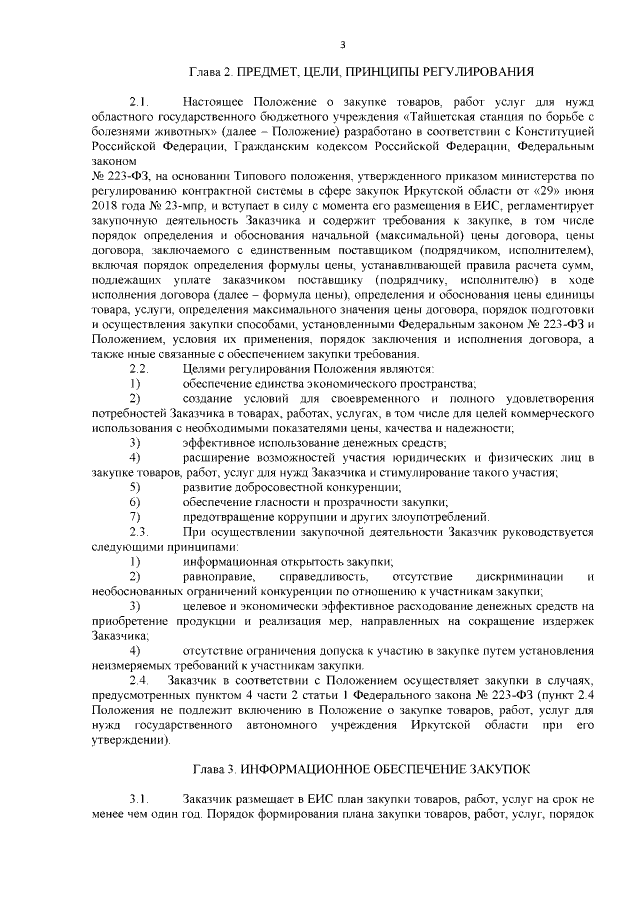 3

Глава 2. ПРЕДМЕТ, ЦЕЛИ, ПРИНЦИПЫ РЕГУЛИРОВАНИЯ

2.1. Настоящее Положение о закупке товаров, работ услуг для нужд областного государственного бюджетного учреждения «Тайшетская станция по борьбе с болезнями животных» (далее – Положение) разработано в соответствии с Конституцией Российской Федерации, Гражданским кодексом Российской Федерации, Федеральным законом

№ 223-ФЗ, на основании Типового положения, утвержденного приказом министерства по регулированию контрактной системы в сфере закупок Иркутской области от «29» июня 2018 года № 23-мпр, и вступает в силу с момента его размещения в ЕИС, регламентирует закупочную деятельность Заказчика и содержит требования к закупке, в том числе порядок определения и обоснования начальной (максимальной) цены договора, цены договора, заключаемого с единственным поставщиком (подрядчиком, исполнителем), включая порядок определения формулы цены, устанавливающей правила расчета сумм, подлежащих уплате заказчиком поставщику (подрядчику, исполнителю) в ходе исполнения договора (далее – формула цены), определения и обоснования цены единицы товара, услуги, определения максимального значения цены договора, порядок подготовки и осуществления закупки способами, установленными Федеральным законом № 223-ФЗ и Положением, условия их применения, порядок заключения и исполнения договора, а также иные связанные с обеспечением закупки требования.

2.2. Целями регулирования Положения являются:

1) обеспечение единства экономического пространства;

2) создание условий для своевременного и полного удовлетворения потребностей Заказчика в товарах, работах, услугах, в том числе для целей коммерческого использования с необходимыми показателями цены, качества и надежности;

3) эффективное использование денежных средств;

4) расширение возможностей участия юридических и физических лиц в закупке товаров, работ, услуг для нужд Заказчика и стимулирование такого участия;

5) развитие добросовестной конкуренции;

6) обеспечение гласности и прозрачности закупки;

7) предотвращение коррупции и других злоупотреблений.

2.3. При осуществлении закупочной деятельности Заказчик руководствуется следующими принципами:

1) информационная открытость закупки;

2) равноправие, справедливость, отсутствие дискриминации и необоснованных ограничений конкуренции по отношению к участникам закупки;

3) целевое и экономически эффективное расходование денежных средств на приобретение продукции и реализация мер, направленных на сокращение издержек Заказчика;

4) отсутствие ограничения допуска к участию в закупке путем установления неизмеряемых требований к участникам закупки.

2.4. Заказчик в соответствии с Положением осуществляет закупки в случаях, предусмотренных пунктом 4 части 2 статьи 1 Федерального закона № 223-ФЗ (пункт 2.4 Положения не подлежит включению в Положение о закупке товаров, работ, услуг для нужд государственного автономного учреждения Иркутской области при его утверждении).

Глава 3. ИНФОРМАЦИОННОЕ ОБЕСПЕЧЕНИЕ ЗАКУПОК

3.1. Заказчик размещает в ЕИС план закупки товаров, работ, услуг на срок не менее чем один год. Порядок формирования плана закупки товаров, работ, услуг, порядок